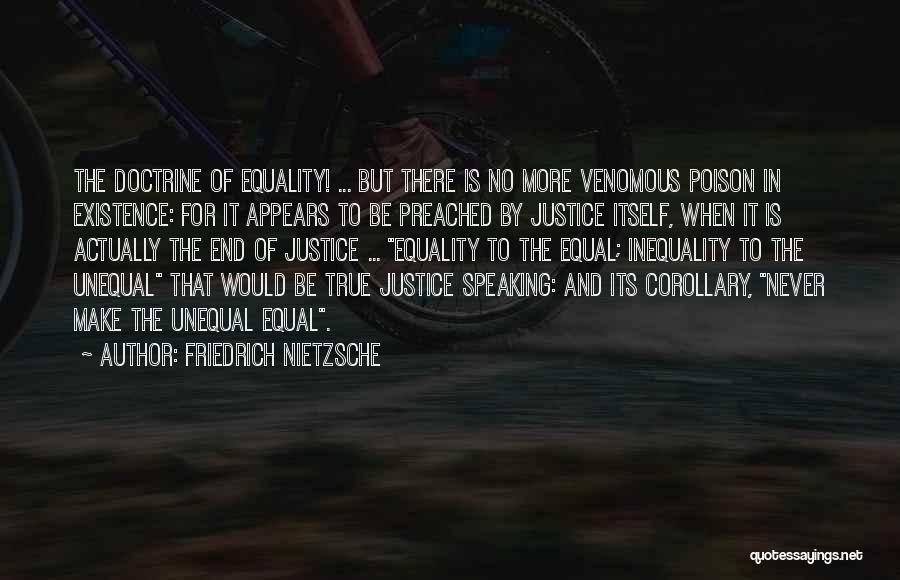 THE DOCTRINE OF EQUALITY! ... BUT THERE IS NO MORE VENOMOUS POISON IN EXISTENCE: FOR IT APPEARS TO BE PREACHED BY JUSTICE ITSELF, WHEN IT IS ACTUALLY THE END OF JUSTICE ... "EQUALITY TO THE EQUAL; INEQUALITY TO THE UNEQUAL" THAT WOULD BE TRUE JUSTICE SPEAKING: AND ITS COROLLARY, "NEVER MAKE THE UNEQUAL EQUAL".

~ AUTHOR: FRIEDRICH NIETZSCHE

quotessayings.net